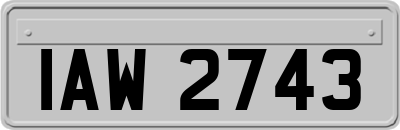 IAW 2743